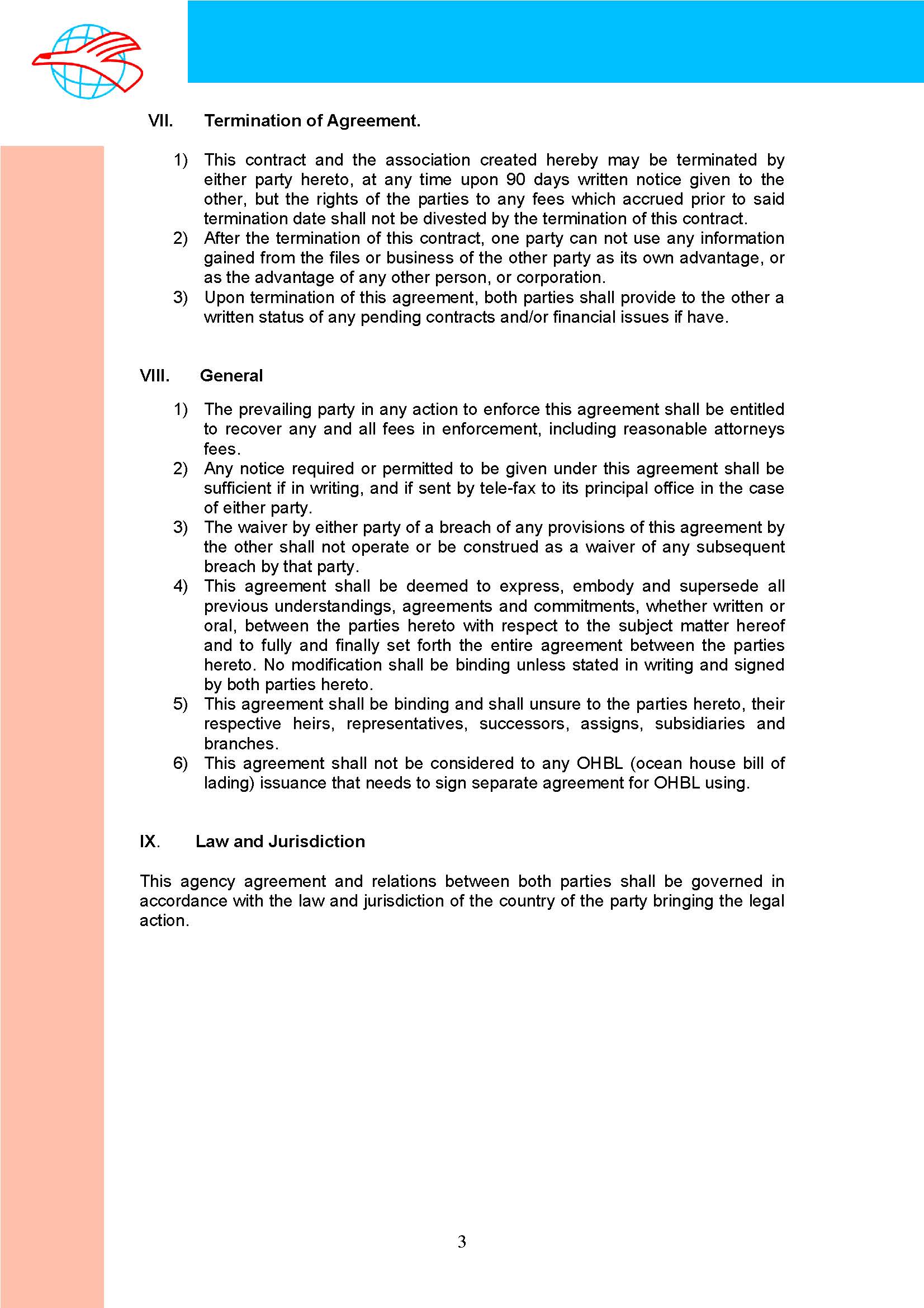 VII. Termination of Agreement.

1) This contract and the association created hereby may be terminated by either party hereto, at any time upon 90 days written notice given to the other, but the rights of the parties to any fees which accrued prior to said termination date shall not be divested by the termination of this contract.
2) After the termination of this contract, one party can not use any information gained from the files or business of the other party as its own advantage, or as the advantage of any other person, or corporation.
3) Upon termination of this agreement, both parties shall provide to the other a written status of any pending contracts and/or financial issues if have.

VIII. General

1) The prevailing party in any action to enforce this agreement shall be entitled to recover any and all fees in enforcement, including reasonable attorneys fees.
2) Any notice required or permitted to be given under this agreement shall be sufficient if in writing, and if sent by tele-fax to its principal office in the case of either party.
3) The waiver by either party of a breach of any provisions of this agreement by the other shall not operate or be construed as a waiver of any subsequent breach by that party.
4) This agreement shall be deemed to express, embody and supersede all previous understandings, agreements and commitments, whether written or oral, between the parties hereto with respect to the subject matter hereof and to fully and finally set forth the entire agreement between the parties hereto. No modification shall be binding unless stated in writing and signed by both parties hereto.
5) This agreement shall be binding and shall unsure to the parties hereto, their respective heirs, representatives, successors, assigns, subsidiaries and branches.
6) This agreement shall not be considered to any OHBL (ocean house bill of lading) issuance that needs to sign separate agreement for OHBL using.

IX. Law and Jurisdiction

This agency agreement and relations between both parties shall be governed in accordance with the law and jurisdiction of the country of the party bringing the legal action.

3